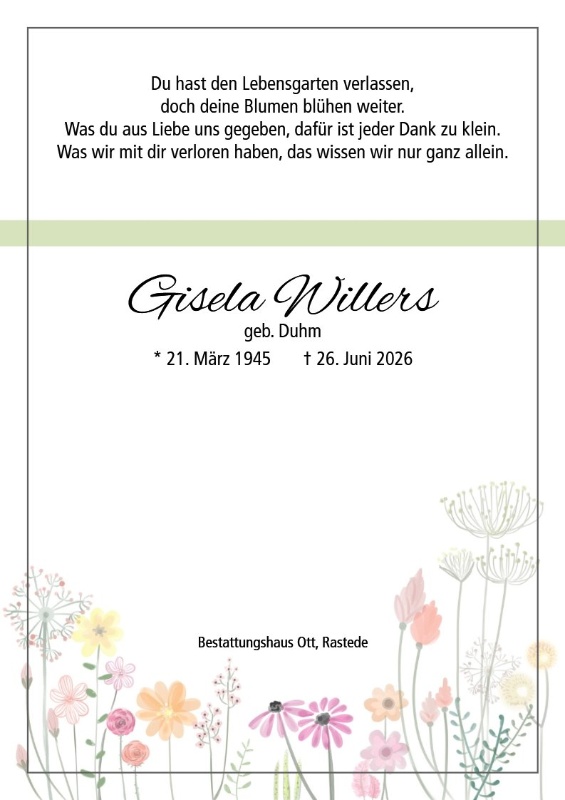 Du hast den Lebensgarten verlassen,
doch deine Blumen blühen weiter.
Was du aus Liebe uns gegeben, dafür ist jeder Dank zu klein.
Was wir mit dir verloren haben, das wissen wir nur ganz allein.

Gisela Willers
geb. Duhm
* 21. März 1945 † 26. Juni 2026

Bestattungshaus Ott, Rastede